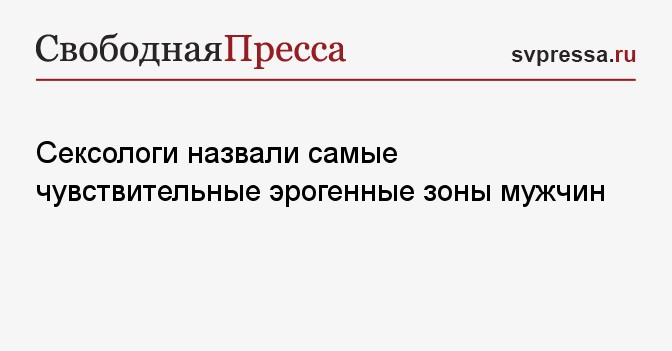 СвободнаяПресса

svpressa.ru

Сексологи назвали самые чувствительные эрогенные зоны мужчин